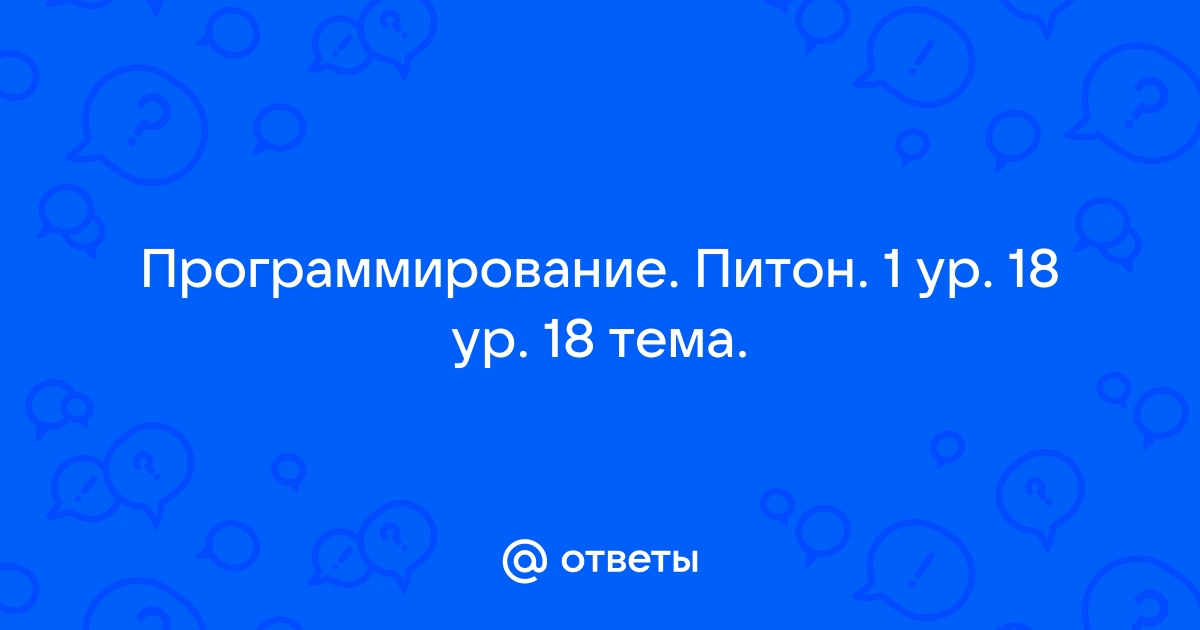 Программирование. Питон. 1 ур. 18 ур. 18 тема.

@ ответы